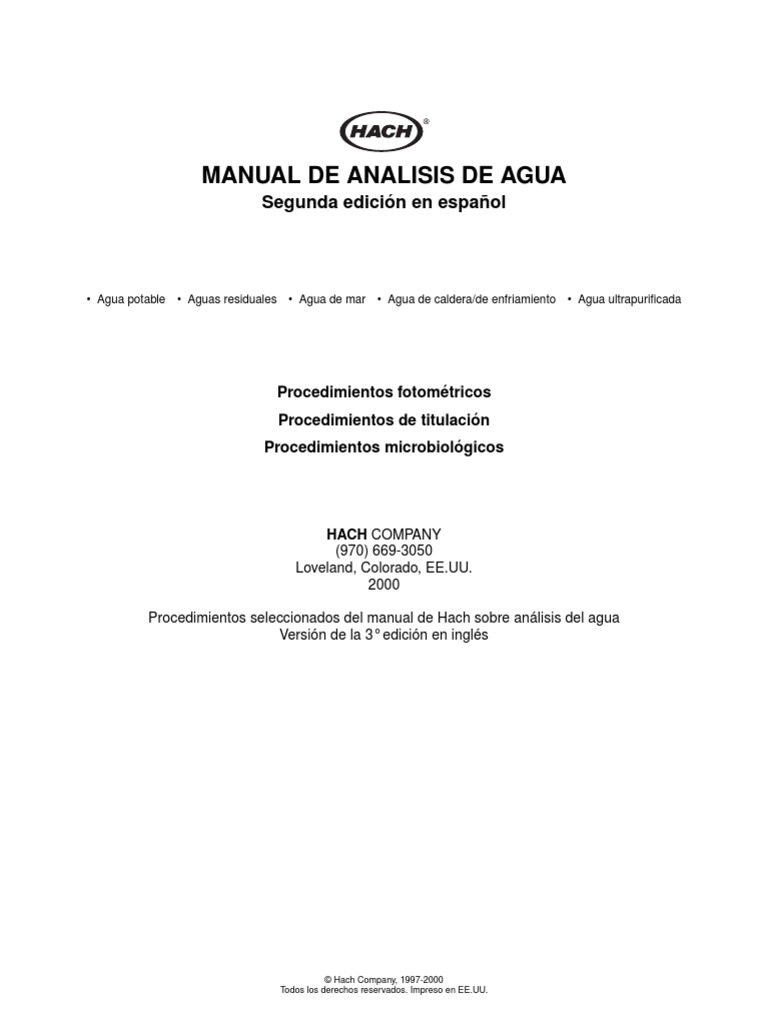 HACH®

MANUAL DE ANALISIS DE AGUA
Segunda edición en español

• Agua potable • Aguas residuales • Agua de mar • Agua de caldera/de enfriamiento • Agua ultrapurificada

Procedimientos fotométricos
Procedimientos de titulación
Procedimientos microbiológicos

HACH COMPANY
(970) 669-3050
Loveland, Colorado, EE.UU.
2000

Procedimientos seleccionados del manual de Hach sobre análisis del agua
Versión de la 3° edición en inglés

© Hach Company, 1997-2000
Todos los derechos reservados. Impreso en EE.UU.